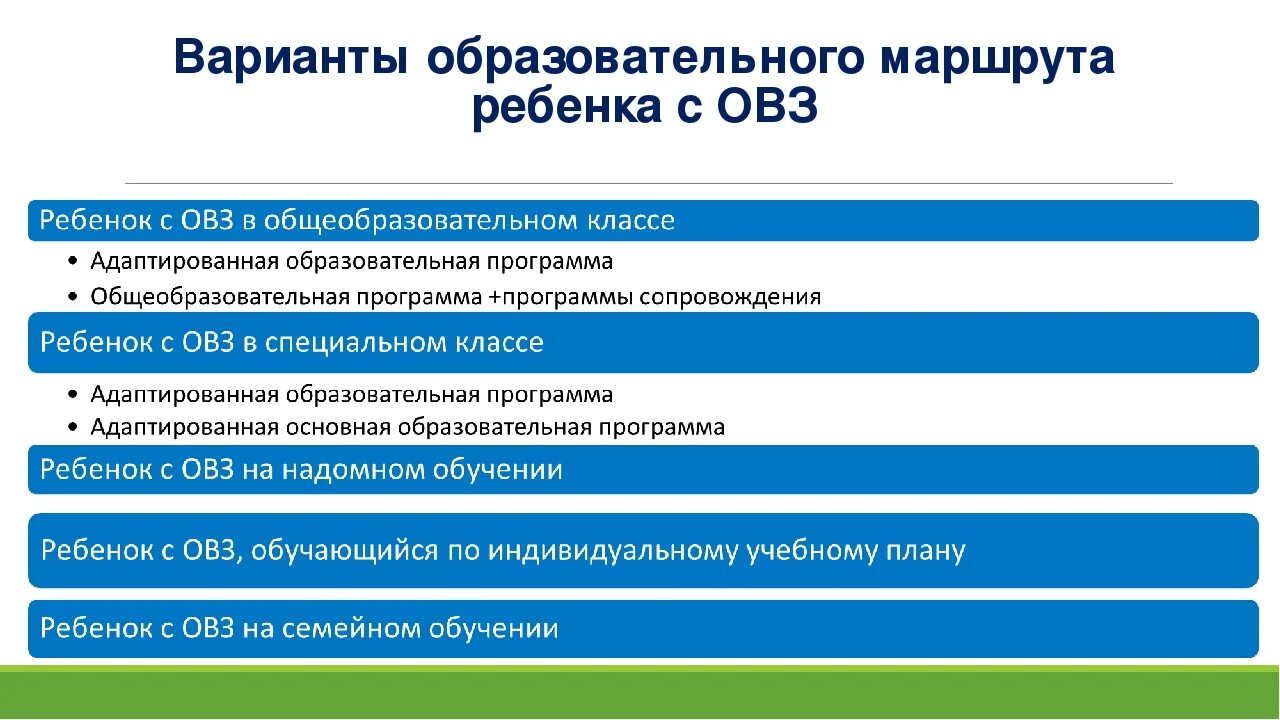 Варианты образовательного маршрута ребенка с ОВЗ

Ребенок с ОВЗ в общеобразовательном классе

• Адаптированная образовательная программа
• Общеобразовательная программа +программы сопровождения

Ребенок с ОВЗ в специальном классе

• Адаптированная образовательная программа
• Адаптированная основная образовательная программа

Ребенок с ОВЗ на надомном обучении

Ребенок с ОВЗ, обучающийся по индивидуальному учебному плану

Ребенок с ОВЗ на семейном обучении